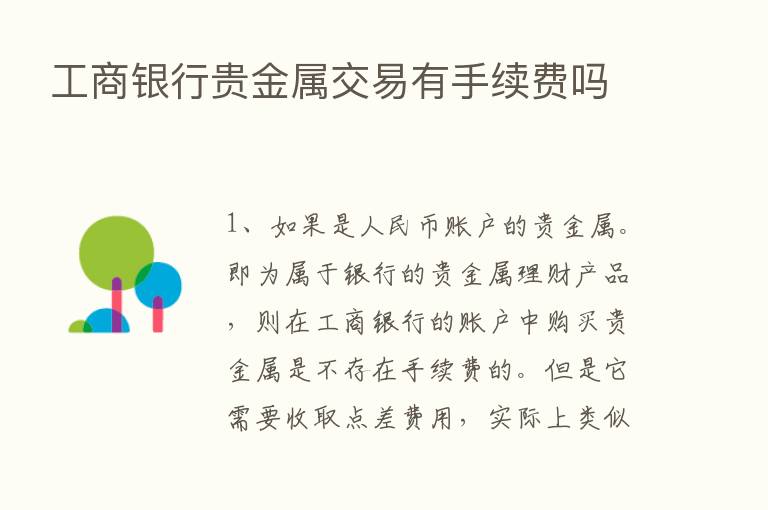 工商银行贵金属交易有手续费吗

1、如果是人民币账户的贵金属。即为属于银行的贵金属理财产品，则在工商银行的账户中购买贵金属是不存在手续费的。但是它需要收取点差费用，实际上类似